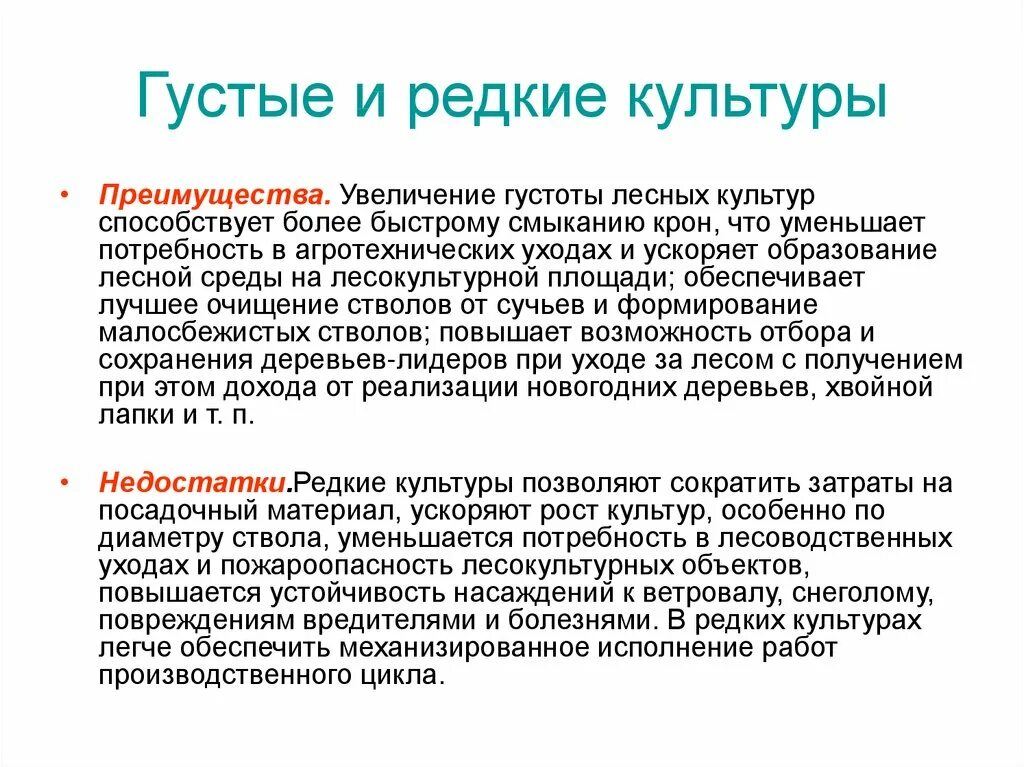 Густые и редкие культуры

• Преимущества. Увеличение густоты лесных культур способствует более быстрому смыканию крон, что уменьшает потребность в агротехнических уходах и ускоряет образование лесной среды на лесокультурной площади; обеспечивает лучшее очищение стволов от сучьев и формирование малосбежистых стволов; повышает возможность отбора и сохранения деревьев-лидеров при уходе за лесом с получением при этом дохода от реализации новогодних деревьев, хвойной лапки и т. п.

• Недостатки.Редкие культуры позволяют сократить затраты на посадочный материал, ускоряют рост культур, особенно по диаметру ствола, уменьшается потребность в лесоводственных уходах и пожароопасность лесокультурных объектов, повышается устойчивость насаждений к ветровалу, снеголому, повреждениям вредителями и болезнями. В редких культурах легче обеспечить механизированное исполнение работ производственного цикла.